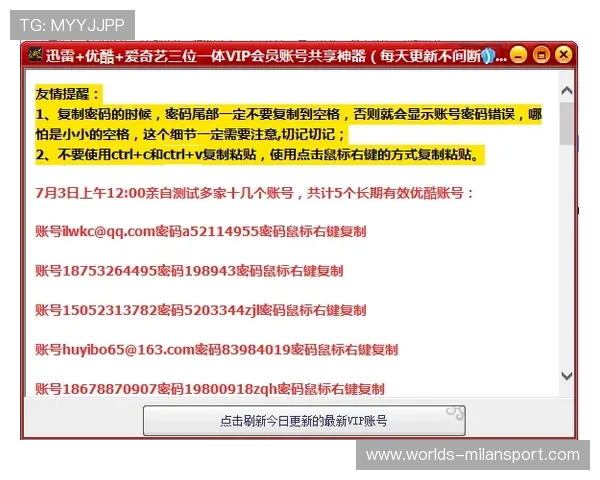 TG: MYYJJPP

迅雷+优酷+爱奇艺三位一体VIP会员账号共享神器（每天更新不间断...

友情提醒：
1、复制密码的时候，密码尾部一定不要复制到空格，否则就会显示账号密码错误，哪怕是小小的空格，这个细节一定需要注意,切记切记；
2、不要使用ctrl+c和ctrl+v复制粘贴，使用点击鼠标右键的方式复制粘贴。

7月3日上午12:00亲自测试多家十几个账号，共计5个长期有效优酷账号：

账号ilwkc@qq.com密码a52114955密码鼠标右键复制

账号18753264495密码198943密码鼠标右键复制

账号15052313782密码5203344zjl密码鼠标右键复制

账号huyibo65@163.com密码83984019密码鼠标右键复制

账号18678870907密码19800918zqh密码鼠标右键复制

点击刷新今日更新的最新VIP账号

www.worlds-milansport.com